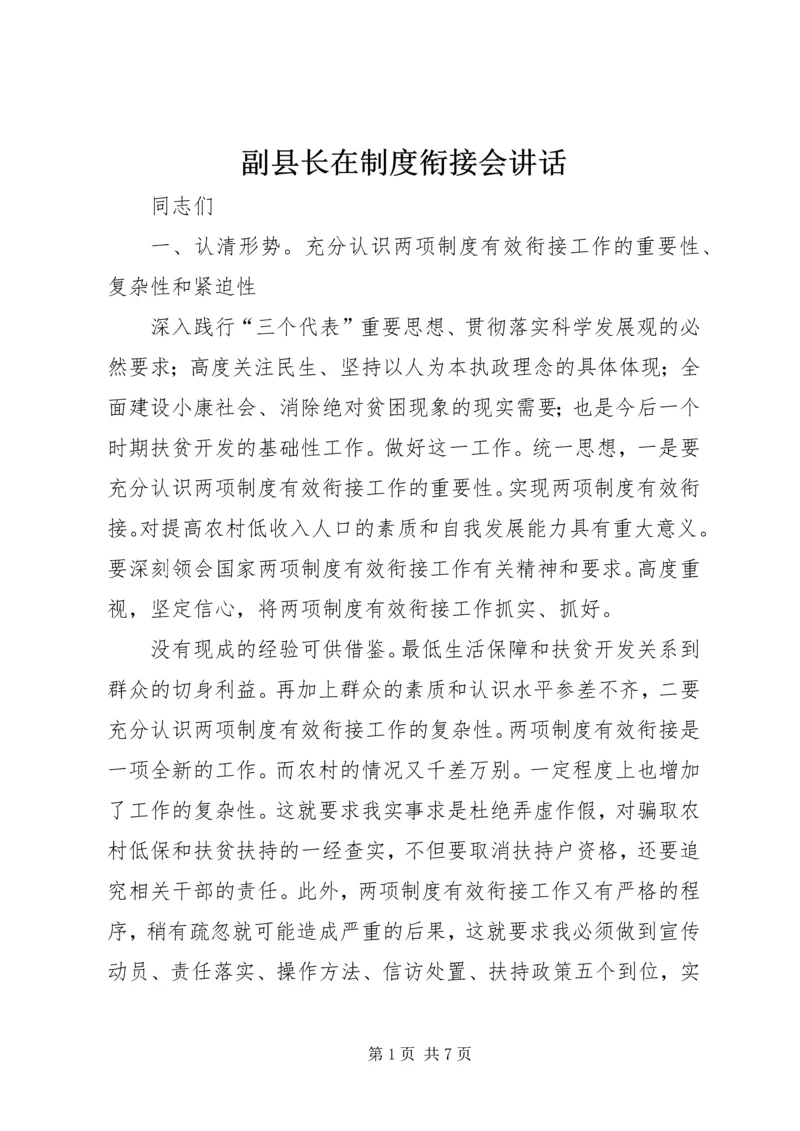 副县长在制度衔接会讲话

同志们

一、认清形势。充分认识两项制度有效衔接工作的重要性、复杂性和紧迫性

深入践行“三个代表”重要思想、贯彻落实科学发展观的必然要求；高度关注民生、坚持以人为本执政理念的具体体现；全面建设小康社会、消除绝对贫困现象的现实需要；也是今后一个时期扶贫开发的基础性工作。做好这一工作。统一思想，一是要充分认识两项制度有效衔接工作的重要性。实现两项制度有效衔接。对提高农村低收入人口的素质和自我发展能力具有重大意义。要深刻领会国家两项制度有效衔接工作有关精神和要求。高度重视，坚定信心，将两项制度有效衔接工作抓实、抓好。

没有现成的经验可供借鉴。最低生活保障和扶贫开发关系到群众的切身利益。再加上群众的素质和认识水平参差不齐，二要充分认识两项制度有效衔接工作的复杂性。两项制度有效衔接是一项全新的工作。而农村的情况又千差万别。一定程度上也增加了工作的复杂性。这就要求我实事求是杜绝弄虚作假，对骗取农村低保和扶贫扶持的一经查实，不但要取消扶持户资格，还要追究相关干部的责任。此外，两项制度有效衔接工作又有严格的程序，稍有疏忽就可能造成严重的后果，这就要求我必须做到宣传动员、责任落实、操作方法、信访处置、扶持政策五个到位，实

第 1 页 共 7 页